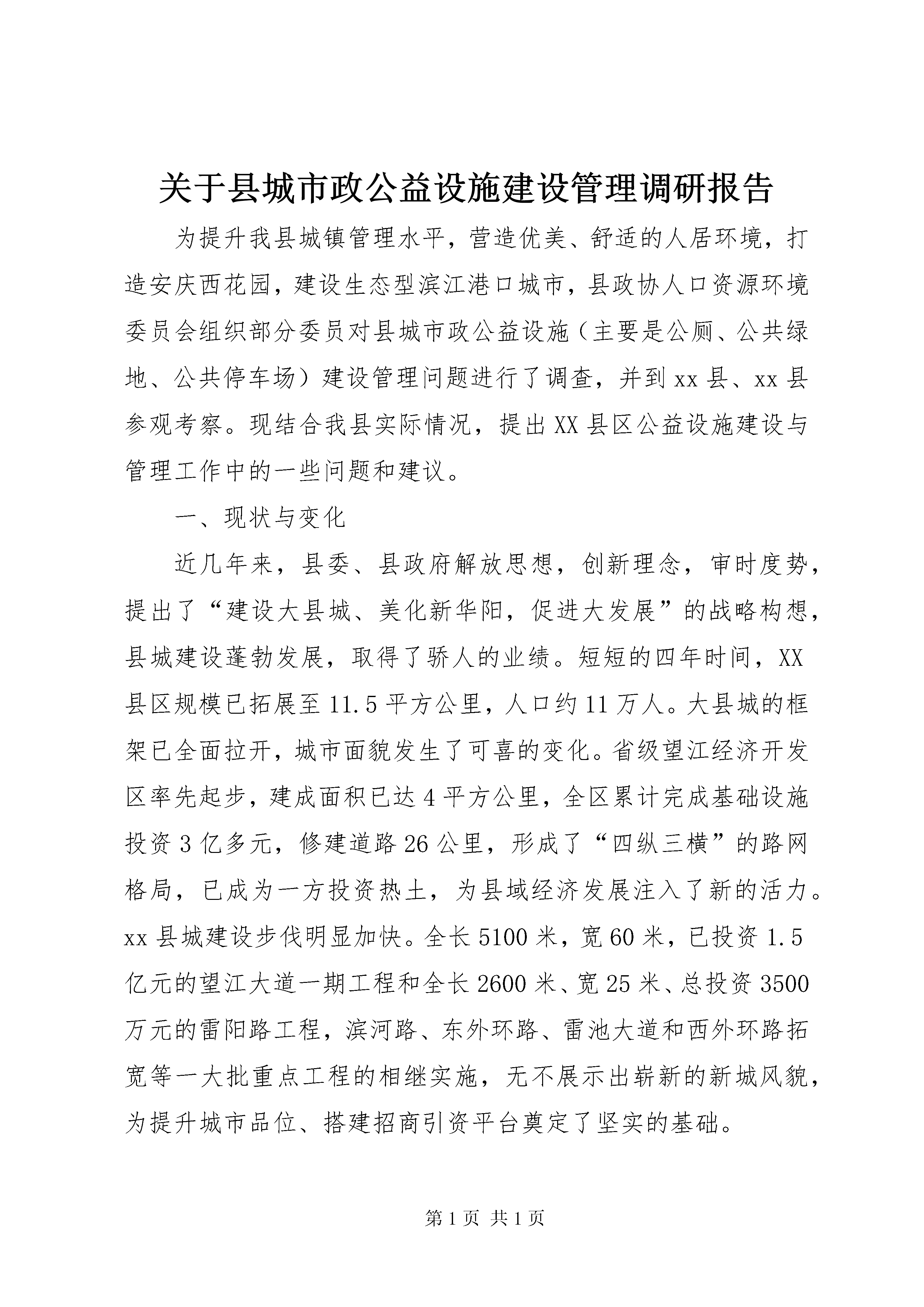 关于县城市政公益设施建设管理调研报告

为提升我县城镇管理水平，营造优美、舒适的人居环境，打造安庆西花园，建设生态型滨江港口城市，县政协人口资源环境委员会组织部分委员对县城市政公益设施（主要是公厕、公共绿地、公共停车场）建设管理问题进行了调查，并到xx县、xx县参观考察。现结合我县实际情况，提出XX县区公益设施建设与管理工作中的一些问题和建议。

一、现状与变化

近几年来，县委、县政府解放思想，创新理念，审时度势，提出了“建设大县城、美化新华阳，促进大发展”的战略构想，县城建设蓬勃发展，取得了骄人的业绩。短短的四年时间，XX县区规模已拓展至11.5平方公里，人口约11万人。大县城的框架已全面拉开，城市面貌发生了可喜的变化。省级望江经济开发区率先起步，建成面积已达4平方公里，全区累计完成基础设施投资3亿多元，修建道路26公里，形成了“四纵三横”的路网格局，已成为一方投资热土，为县域经济发展注入了新的活力。xx县城建设步伐明显加快。全长5100米，宽60米，已投资1.5亿元的望江大道一期工程和全长2600米、宽25米、总投资3500万元的雷阳路工程，滨河路、东外环路、雷池大道和西外环路拓宽等一大批重点工程的相继实施，无不展示出崭新的新城风貌，为提升城市品位、搭建招商引资平台奠定了坚实的基础。

第1页 共1页